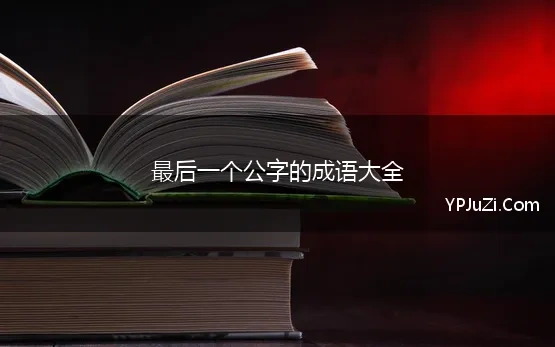 最后一个公字的成语大全

YPJuZi.Com